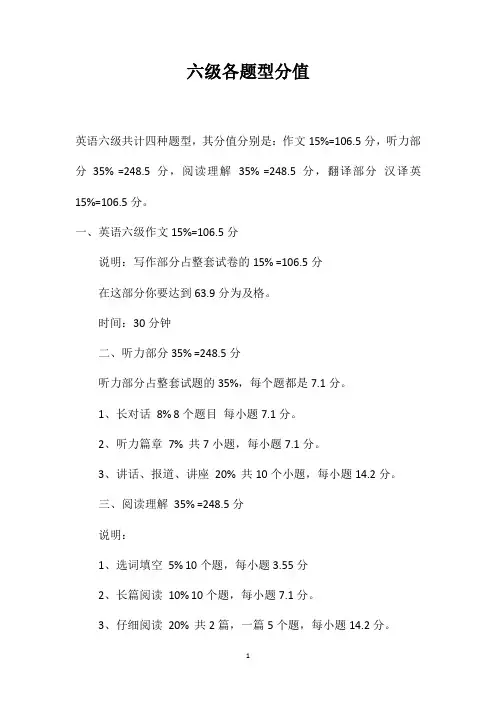 六级各题型分值

英语六级共计四种题型，其分值分别是：作文 15%=106.5 分，听力部分 35% =248.5 分，阅读理解 35% =248.5 分，翻译部分 汉译英 15%=106.5 分。

一、英语六级作文 15%=106.5 分

说明：写作部分占整套试卷的 15% =106.5 分

在这部分你要达到 63.9 分为及格。

时间：30 分钟

二、听力部分 35% =248.5 分

听力部分占整套试题的 35%，每个题都是 7.1 分。

1、长对话 8% 8 个题目 每小题 7.1 分。

2、听力篇章 7% 共 7 小题，每小题 7.1 分。

3、讲话、报道、讲座 20% 共 10 个小题，每小题 14.2 分。

三、阅读理解 35% =248.5 分

说明：

1、选词填空 5% 10 个题，每小题 3.55 分

2、长篇阅读 10% 10 个题，每小题 7.1 分。

3、仔细阅读 20% 共 2 篇，一篇 5 个题，每小题 14.2 分。

1